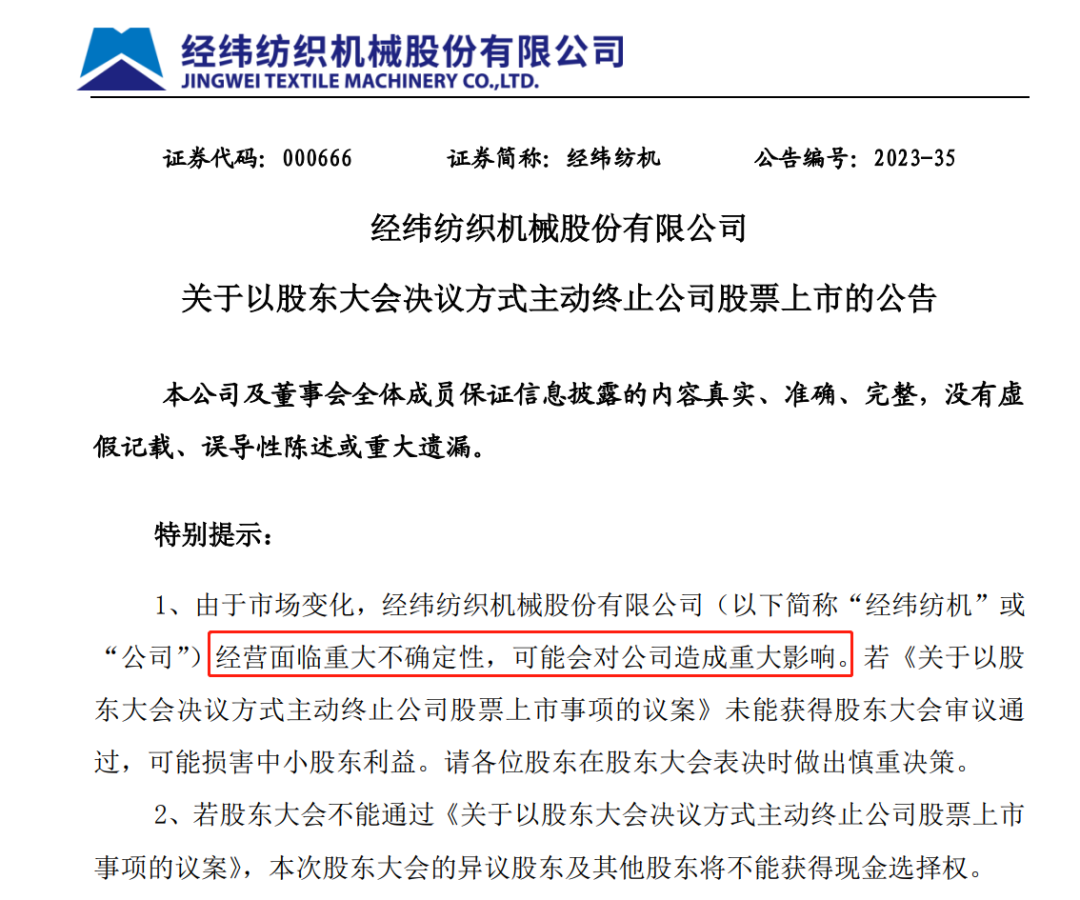 经纬纺织机械股份有限公司
JINGWEI TEXTILE MACHINERY CO.,LTD.

证券代码：000666　　证券简称：经纬纺机　　公告编号：2023-35

经纬纺织机械股份有限公司

关于以股东大会决议方式主动终止公司股票上市的公告

本公司及董事会全体成员保证信息披露的内容真实、准确、完整，没有虚假记载、误导性陈述或重大遗漏。

特别提示：

1、由于市场变化，经纬纺织机械股份有限公司（以下简称“经纬纺机”或“公司”）经营面临重大不确定性，可能会对公司造成重大影响。若《关于以股东大会决议方式主动终止公司股票上市事项的议案》未能获得股东大会审议通过，可能损害中小股东利益。请各位股东在股东大会表决时做出慎重决策。

2、若股东大会不能通过《关于以股东大会决议方式主动终止公司股票上市事项的议案》，本次股东大会的异议股东及其他股东将不能获得现金选择权。